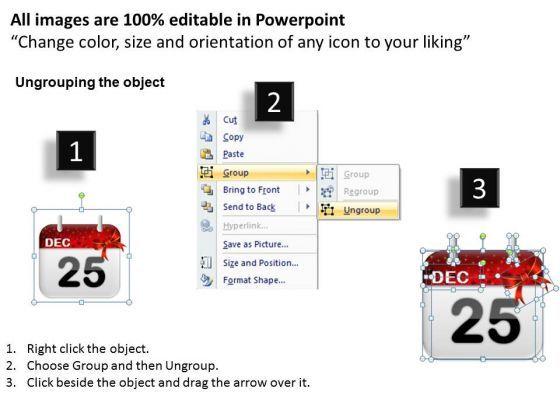 All images are 100% editable in Powerpoint
"Change color, size and orientation of any icon to your liking"

Ungrouping the object

1

DEC
25

2

Cut
Copy
Paste
Group
Bring to Front
Send to Back
Hyperlink...
Save as Picture...
Size and Position...
Format Shape...

Group
Regroup
Ungroup

3

DEC
25

1. Right click the object.
2. Choose Group and then Ungroup.
3. Click beside the object and drag the arrow over it.